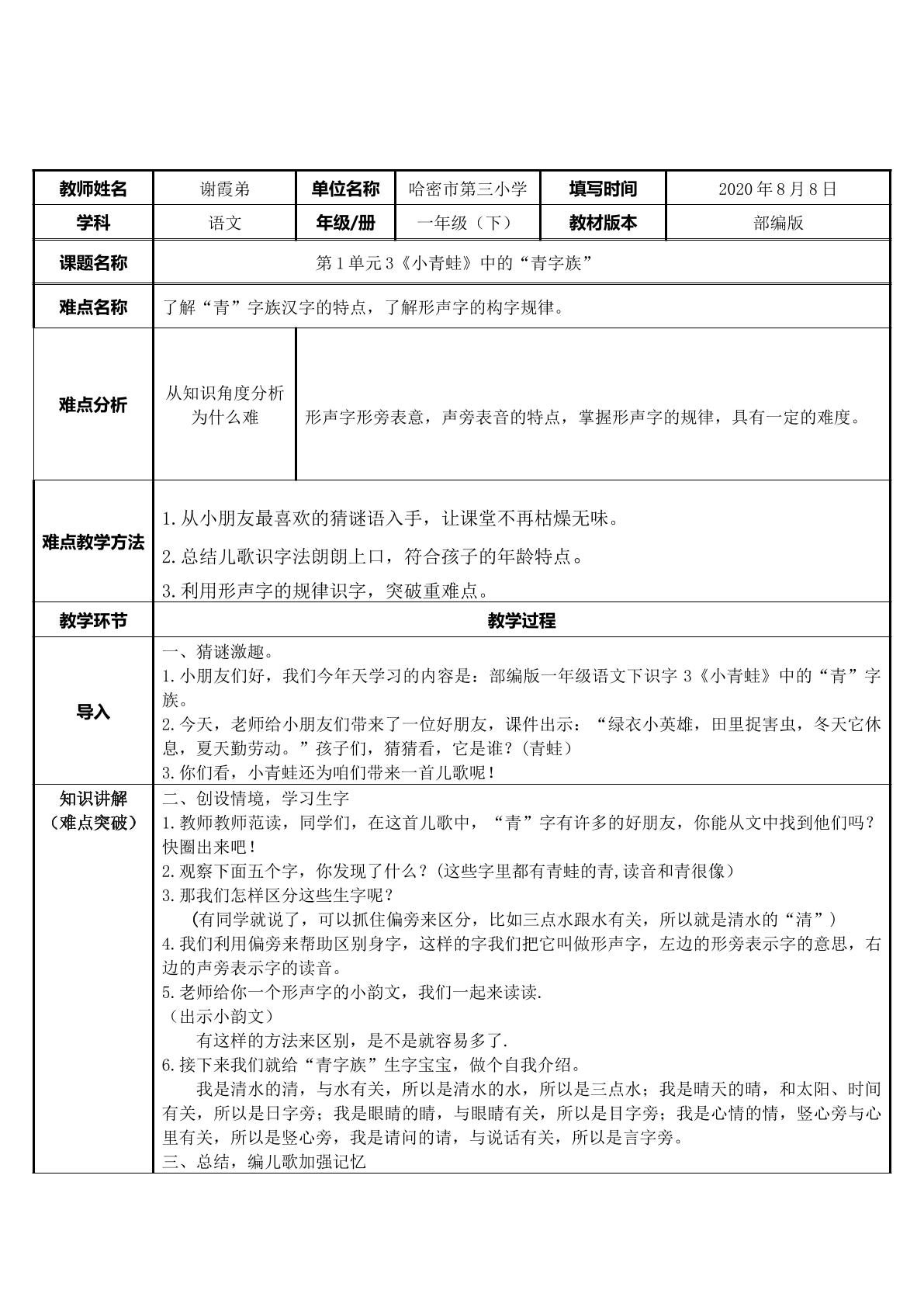 | 教师姓名 | 谢霞弟 | 单位名称 | 哈密市第三小学 | 填写时间 | 2020年8月8日 |
|---|---|---|---|---|---|
| 学科 | 语文 | 年级/册 | 一年级（下） | 教材版本 | 部编版 |
| 课题名称 | 第1单元3《小青蛙》中的“青字族” | | | | |
| 难点名称 | 了解“青”字族汉字的特点，了解形声字的构字规律。 | | | | |
| 难点分析 | 从知识角度分析为什么难 | 形声字形旁表意，声旁表音的特点，掌握形声字的规律，具有一定的难度。 | | | |
| 难点教学方法 | 1.从小朋友最喜欢的猜谜语入手，让课堂不再枯燥无味。 2.总结儿歌识字法朗朗上口，符合孩子的年龄特点。 3.利用形声字的规律识字，突破重难点。 | | | | |
| 教学环节 | 教学过程 | | | | |
| 导入 | 一、猜谜激趣。 1.小朋友们好，我们今年天学习的内容是：部编版一年级语文下识字3《小青蛙》中的“青”字族。 2.今天，老师给小朋友们带来了一位好朋友，课件出示：“绿衣小英雄，田里捉害虫，冬天它休息，夏天勤劳动。”孩子们，猜猜看，它是谁？(青蛙) 3.你们看，小青蛙还为咱们带来一首儿歌呢！ | | | | |
| 知识讲解（难点突破） | 二、创设情境，学习生字 1.教师教师范读，同学们，在这首儿歌中，“青”字有许多的好朋友，你能从文中找到他们吗？快圈出来吧！ 2.观察下面五个字，你发现了什么？(这些字里都有青蛙的青,读音和青很像) 3.那我们怎样区分这些生字呢？ (有同学就说了，可以抓住偏旁来区分，比如三点水跟水有关，所以就是清水的“清”) 4.我们利用偏旁来帮助区别身字，这样的字我们把它叫做形声字，左边的形旁表示字的意思，右边的声旁表示字的读音。 5.老师给你一个形声字的小韵文，我们一起来读读. (出示小韵文) 有这样的方法来区别，是不是就容易多了. 6.接下来我们就给“青字族”生字宝宝，做个自我介绍。 我是清水的清，与水有关，所以是清水的水，所以是三点水；我是晴天的晴，和太阳、时间有关，所以是日字旁；我是眼睛的睛，与眼睛有关，所以是目字旁；我是心情的情，竖心旁与心里有关，所以是竖心旁，我是请问的请，与说话有关，所以是言字旁。 三、总结，编儿歌加强记忆 | | | | |